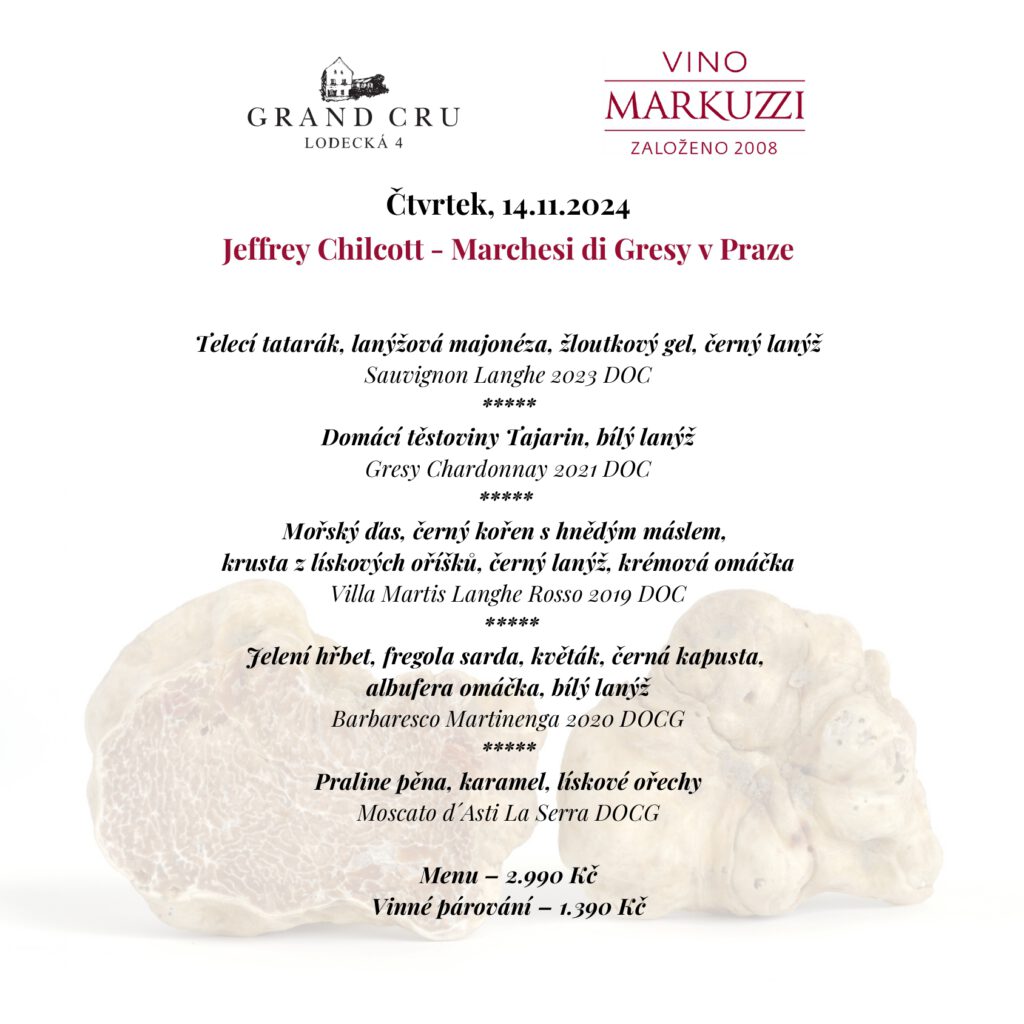 GRAND CRU
LODECKÁ 4

VINO
MARKUZZI
ZALOŽENO 2008

Čtvrtek, 14.11.2024
Jeffrey Chilcott - Marchesi di Gresy v Praze

Telecí tatarák, lanýžová majonéza, žloutkový gel, černý lanýž
Sauvignon Langhe 2023 DOC
*****
Domácí těstoviny Tajarin, bílý lanýž
Gresy Chardonnay 2021 DOC
*****
Mořský ďas, černý kořen s hnědým máslem, krusta z lískových oříšků, černý lanýž, krémová omáčka
Villa Martis Langhe Rosso 2019 DOC
*****
Jelení hřbet, fregola sarda, květák, černá kapusta, albufera omáčka, bílý lanýž
Barbaresco Martinenga 2020 DOCG
*****
Praline pěna, karamel, lískové ořechy
Moscato d´Asti La Serra DOCG

Menu – 2.990 Kč
Vinné párování – 1.390 Kč